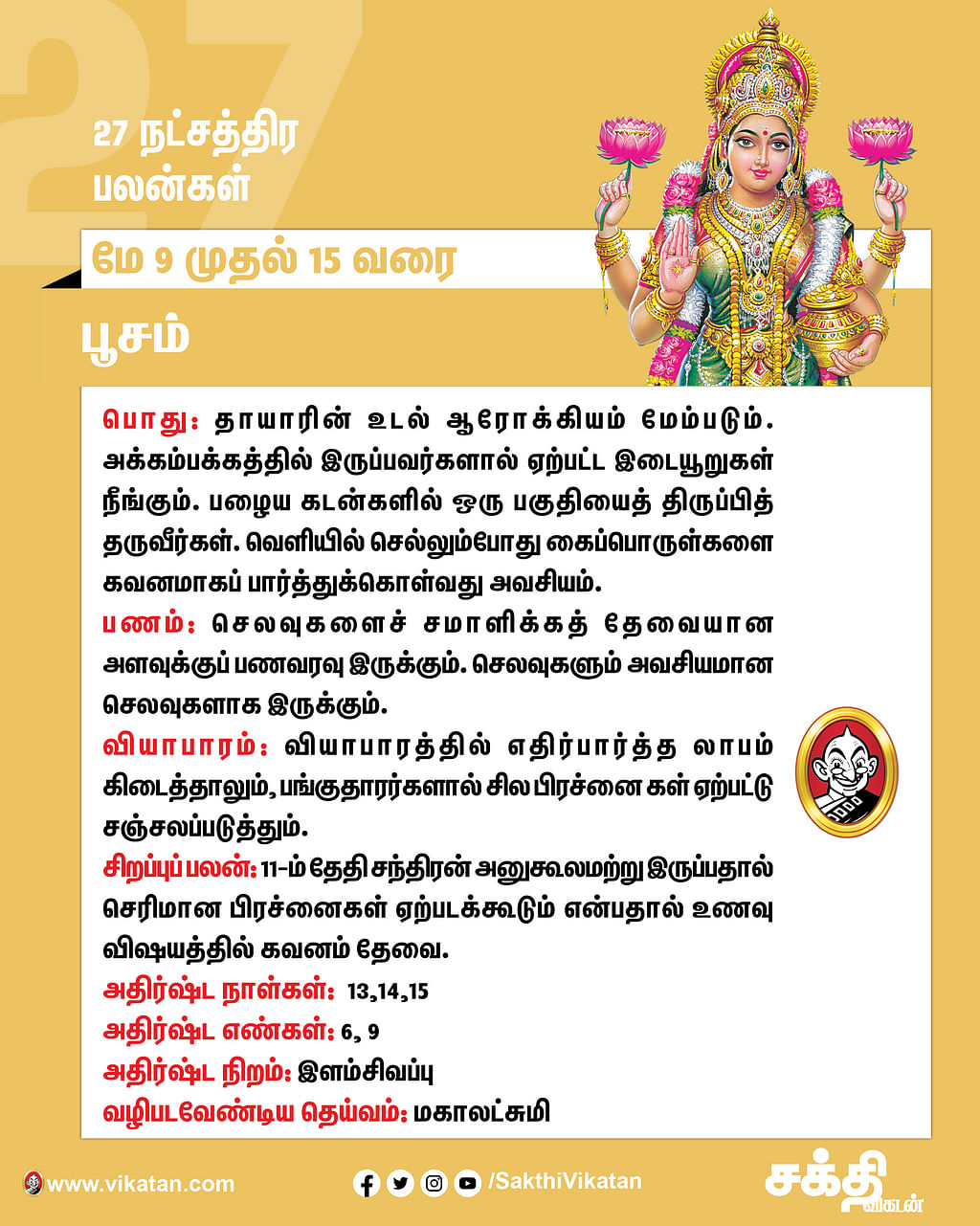 27

27 நட்சத்திர பலன்கள்

மே 9 முதல் 15 வரை

பூசம்

பொது: தாயாரின் உடல் ஆரோக்கியம் மேம்படும். அக்கம்பக்கத்தில் இருப்பவர்களால் ஏற்பட்ட இடையூறுகள் நீங்கும். பழைய கடன்களில் ஒரு பகுதியைத் திருப்பித் தருவீர்கள். வெளியில் செல்லும்போது கைப்பொருள்களை கவனமாகப் பார்த்துக்கொள்வது அவசியம்.

பணம்: செலவுகளைச் சமாளிக்கத் தேவையான அளவுக்குப் பணவரவு இருக்கும். செலவுகளும் அவசியமான செலவுகளாக இருக்கும்.

வியாபாரம்: வியாபாரத்தில் எதிர்பார்த்த லாபம் கிடைத்தாலும், பங்குதாரர்களால் சில பிரச்னை கள் ஏற்பட்டு சஞ்சலப்படுத்தும்.

சிறப்புப் பலன்: 11-ம் தேதி சந்திரன் அனுகூலமற்று இருப்பதால் செரிமான பிரச்னைகள் ஏற்படக்கூடும் என்பதால் உணவு விஷயத்தில் கவனம் தேவை.

அதிர்ஷ்ட நாள்கள்: 13,14,15

அதிர்ஷ்ட எண்கள்: 6, 9

அதிர்ஷ்ட நிறம்: இளம்சிவப்பு

வழிபடவேண்டிய தெய்வம்: மகாலட்சுமி

www.vikatan.com

/SakthiVikatan

சக்தி விகடன்